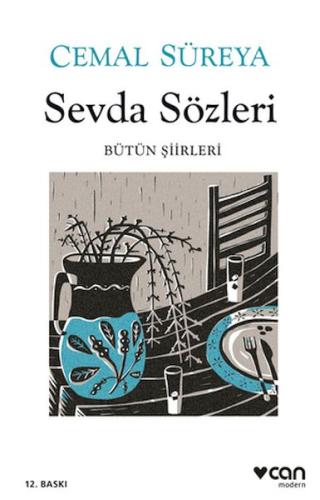 CEMAL SÜREYA

Sevda Sözleri

BÜTÜN ŞİİRLERİ

12. BASKI

can
modern